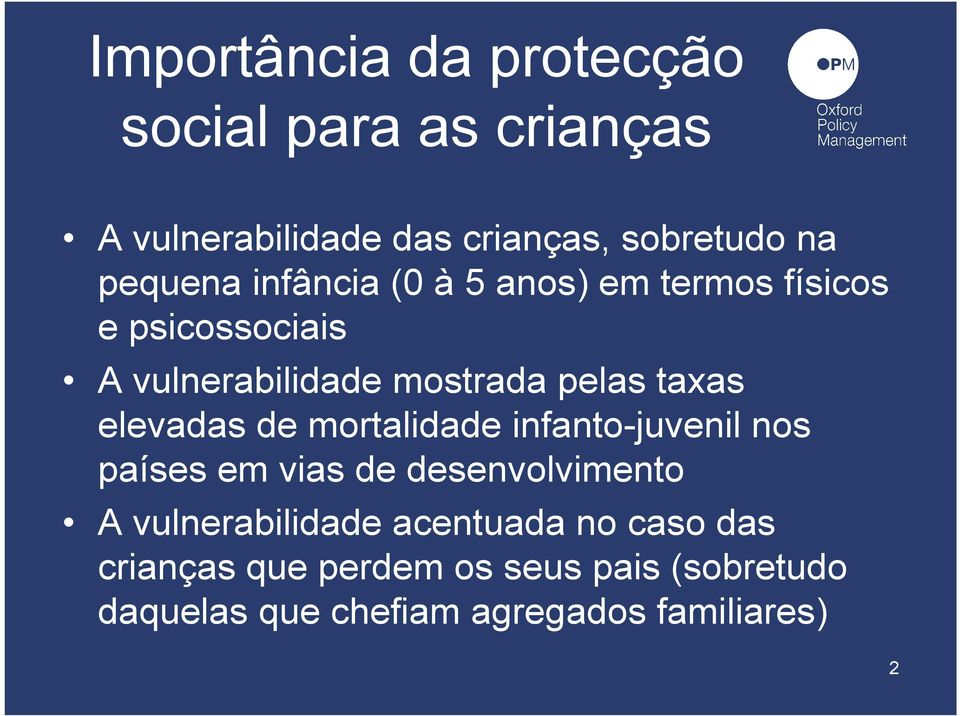 Importância da protecção social para as crianças

OPM
Oxford Policy Management

• A vulnerabilidade das crianças, sobretudo na pequena infância (0 à 5 anos) em termos físicos e psicossociais
• A vulnerabilidade mostrada pelas taxas elevadas de mortalidade infanto-juvenil nos países em vias de desenvolvimento
• A vulnerabilidade acentuada no caso das crianças que perdem os seus pais (sobretudo daquelas que chefiam agregados familiares)

2